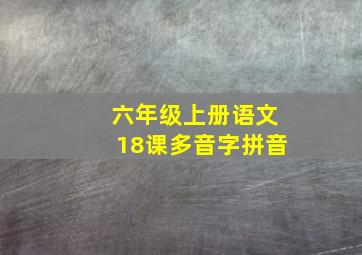 六年级上册语文
18课多音字拼音